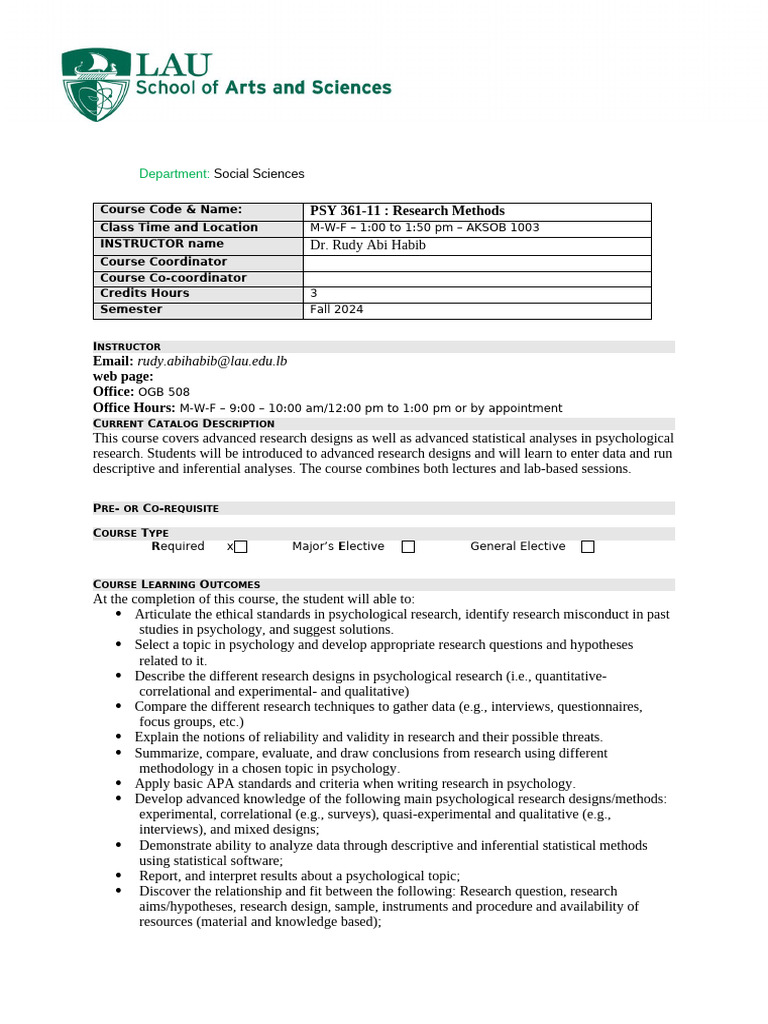 LAU
School of Arts and Sciences

Department: Social Sciences

| Course Code & Name: | PSY 361-11 : Research Methods |
|---|---|
| Class Time and Location | M-W-F – 1:00 to 1:50 pm – AKSOB 1003 |
| INSTRUCTOR name | Dr. Rudy Abi Habib |
| Course Coordinator | |
| Course Co-coordinator | |
| Credits Hours | 3 |
| Semester | Fall 2024 |

INSTRUCTOR
Email: rudy.abihabib@lau.edu.lb
web page:
Office: OGB 508
Office Hours: M-W-F – 9:00 – 10:00 am/12:00 pm to 1:00 pm or by appointment
CURRENT CATALOG DESCRIPTION
This course covers advanced research designs as well as advanced statistical analyses in psychological research. Students will be introduced to advanced research designs and will learn to enter data and run descriptive and inferential analyses. The course combines both lectures and lab-based sessions.

PRE- OR CO-REQUISITE

COURSE TYPE
Required x☐ Major's Elective ☐ General Elective ☐

COURSE LEARNING OUTCOMES
At the completion of this course, the student will able to:
• Articulate the ethical standards in psychological research, identify research misconduct in past studies in psychology, and suggest solutions.
• Select a topic in psychology and develop appropriate research questions and hypotheses related to it.
• Describe the different research designs in psychological research (i.e., quantitative-correlational and experimental- and qualitative)
• Compare the different research techniques to gather data (e.g., interviews, questionnaires, focus groups, etc.)
• Explain the notions of reliability and validity in research and their possible threats.
• Summarize, compare, evaluate, and draw conclusions from research using different methodology in a chosen topic in psychology.
• Apply basic APA standards and criteria when writing research in psychology.
• Develop advanced knowledge of the following main psychological research designs/methods: experimental, correlational (e.g., surveys), quasi-experimental and qualitative (e.g., interviews), and mixed designs;
• Demonstrate ability to analyze data through descriptive and inferential statistical methods using statistical software;
• Report, and interpret results about a psychological topic;
• Discover the relationship and fit between the following: Research question, research aims/hypotheses, research design, sample, instruments and procedure and availability of resources (material and knowledge based);